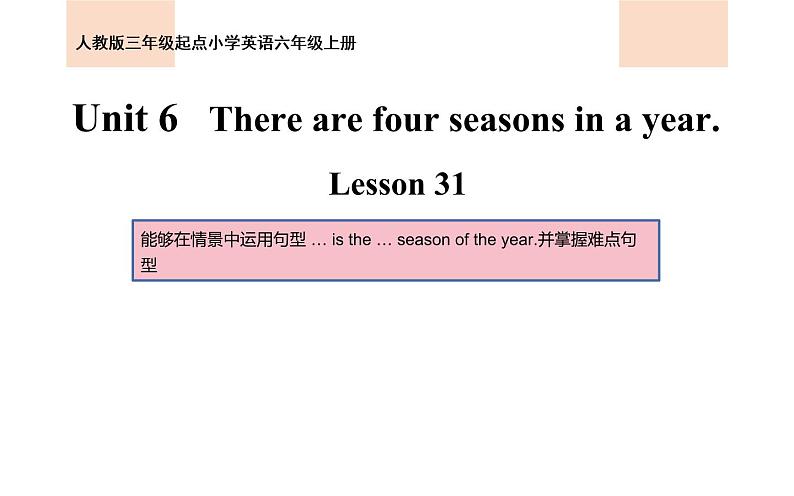 人教版三年级起点小学英语六年级上册

Unit 6 There are four seasons in a year.

Lesson 31

能够在情景中运用句型 … is the … season of the year.并掌握难点句型